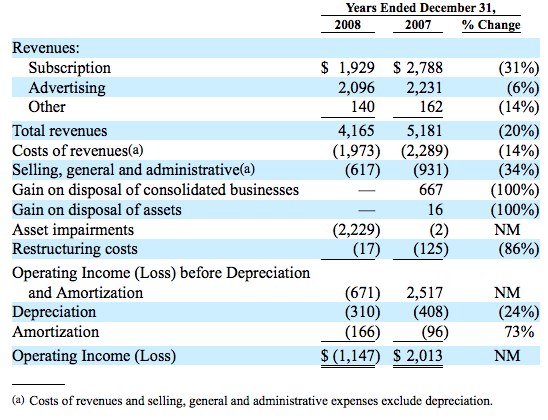 | | Years Ended December 31, | | |
|---|---|---|---|
| | 2008 | 2007 | % Change |
| Revenues: | | | |
| Subscription | $ 1,929 | $ 2,788 | (31%) |
| Advertising | 2,096 | 2,231 | (6%) |
| Other | 140 | 162 | (14%) |
| Total revenues | 4,165 | 5,181 | (20%) |
| Costs of revenues(a) | (1,973) | (2,289) | (14%) |
| Selling, general and administrative(a) | (617) | (931) | (34%) |
| Gain on disposal of consolidated businesses | — | 667 | (100%) |
| Gain on disposal of assets | — | 16 | (100%) |
| Asset impairments | (2,229) | (2) | NM |
| Restructuring costs | (17) | (125) | (86%) |
| Operating Income (Loss) before Depreciation and Amortization | (671) | 2,517 | NM |
| Depreciation | (310) | (408) | (24%) |
| Amortization | (166) | (96) | 73% |
| Operating Income (Loss) | $ (1,147) | $ 2,013 | NM |

(a) Costs of revenues and selling, general and administrative expenses exclude depreciation.